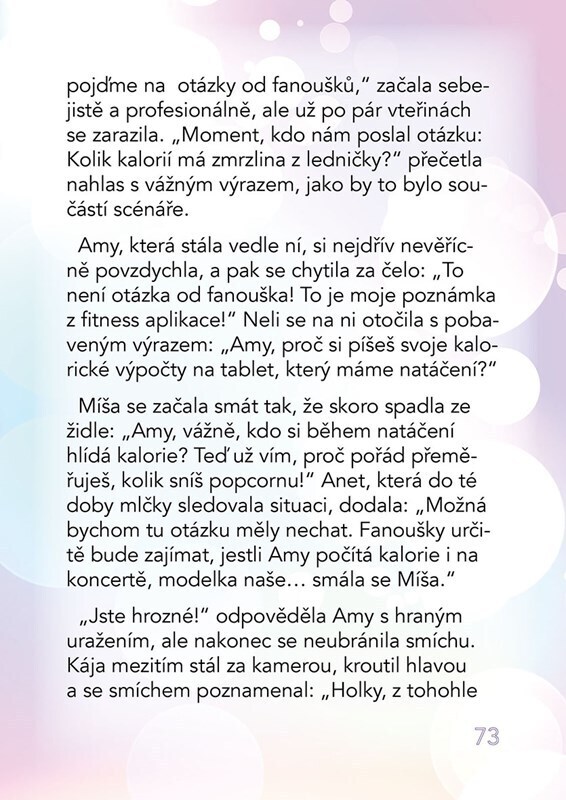 pojďme na otázky od fanoušků," začala sebejistě a profesionálně, ale už po pár vteřinách se zarazila. „Moment, kdo nám poslal otázku: Kolik kalorií má zmrzlina z ledničky?" přečetla nahlas s vážným výrazem, jako by to bylo součástí scénáře.

Amy, která stála vedle ní, si nejdřív nevěřícně povzdychla, a pak se chytila za čelo: „To není otázka od fanouška! To je moje poznámka z fitness aplikace!" Neli se na ni otočila s pobaveným výrazem: „Amy, proč si píšeš svoje kalorické výpočty na tablet, který máme natáčení?"

Míša se začala smát tak, že skoro spadla ze židle: „Amy, vážně, kdo si během natáčení hlídá kalorie? Teď už vím, proč pořád přeměřuješ, kolik sníš popcornu!" Anet, která do té doby mlčky sledovala situaci, dodala: „Možná bychom tu otázku měly nechat. Fanoušky určitě bude zajímat, jestli Amy počítá kalorie i na koncertě, modelka naše… smála se Míša."

„Jste hrozné!" odpověděla Amy s hraným uražením, ale nakonec se neubránila smíchu. Kája mezitím stál za kamerou, kroutil hlavou a se smíchem poznamenal: „Holky, z tohohle

73